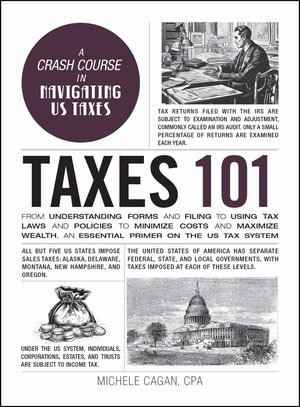 A CRASH COURSE IN NAVIGATING US TAXES

TAX RETURNS FILED WITH THE IRS ARE SUBJECT TO EXAMINATION AND ADJUSTMENT, COMMONLY CALLED AN IRS AUDIT. ONLY A SMALL PERCENTAGE OF RETURNS ARE EXAMINED EACH YEAR.

TAXES 101

FROM UNDERSTANDING FORMS AND FILING TO USING TAX LAWS AND POLICIES TO MINIMIZE COSTS AND MAXIMIZE WEALTH, AN ESSENTIAL PRIMER ON THE US TAX SYSTEM

ALL BUT FIVE US STATES IMPOSE SALES TAXES: ALASKA, DELAWARE, MONTANA, NEW HAMPSHIRE, AND OREGON.

THE UNITED STATES OF AMERICA HAS SEPARATE FEDERAL, STATE, AND LOCAL GOVERNMENTS, WITH TAXES IMPOSED AT EACH OF THESE LEVELS.

UNDER THE US SYSTEM, INDIVIDUALS, CORPORATIONS, ESTATES, AND TRUSTS ARE SUBJECT TO INCOME TAX.

MICHELE CAGAN, CPA